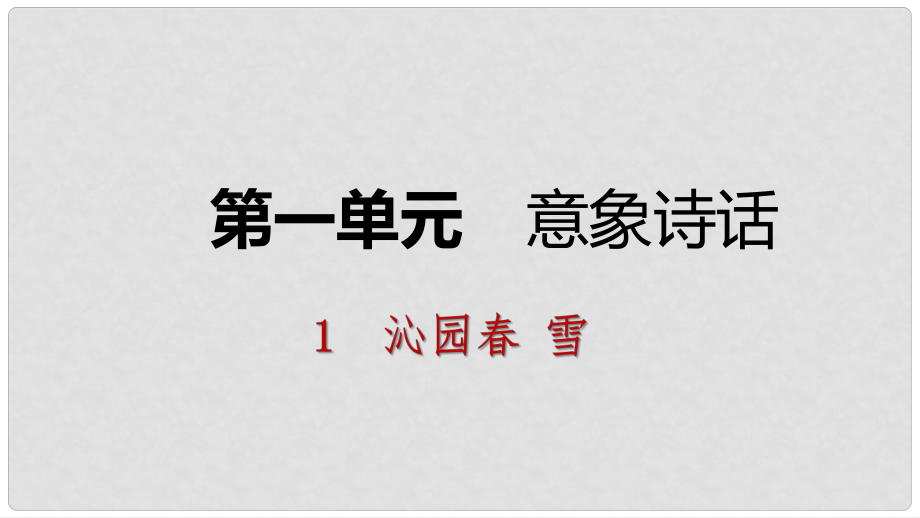 第一单元　意象诗话

1　沁园春 雪